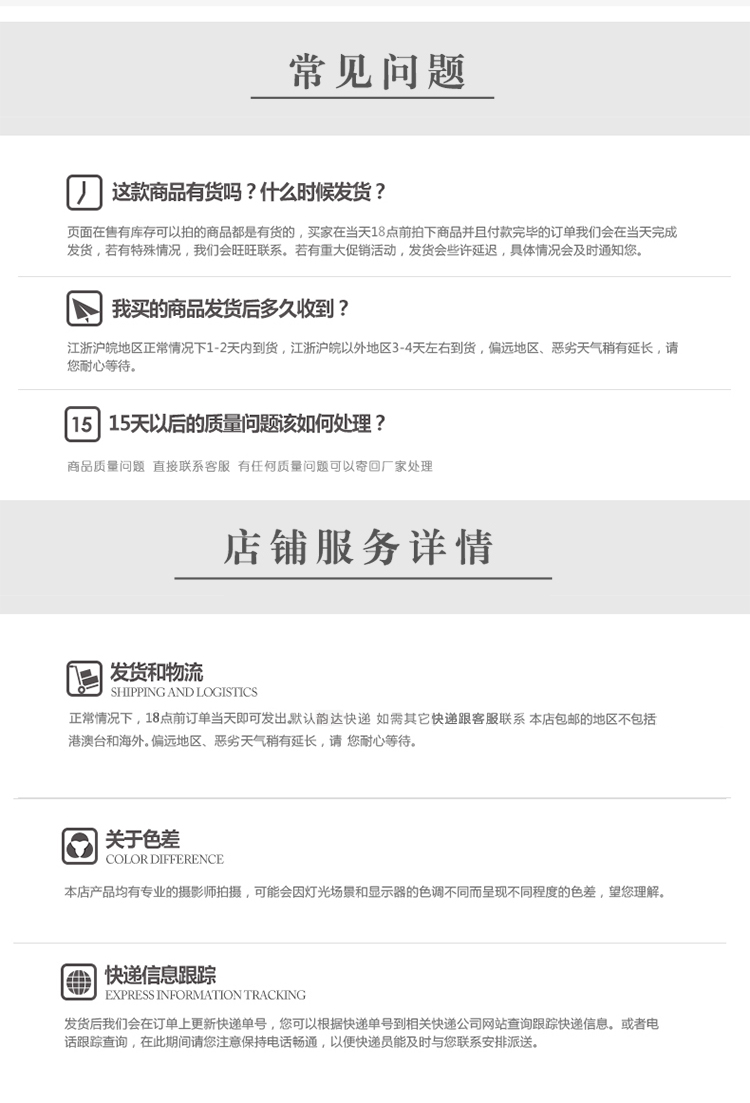 常见问题

这款商品有货吗？什么时候发货？

页面在售有库存可以拍的商品都是有货的，买家在当天18点前拍下商品并且付款完毕的订单我们会在当天完成发货，若有特殊情况，我们会旺旺联系。若有重大促销活动，发货会些许延迟，具体情况会及时通知您。

我买的商品发货后多久收到？

江浙沪皖地区正常情况下1-2天内到货，江浙沪皖以外地区3-4天左右到货，偏远地区、恶劣天气稍有延长，请您耐心等待。

15

15天以后的质量问题该如何处理？

商品质量问题 直接联系客服 有任何质量问题可以寄回厂家处理

店铺服务详情

发货和物流
SHIPPING AND LOGISTICS

正常情况下，18点前订单当天即可发出.默认韵达快递 如需其它快递跟客服联系 本店包邮的地区不包括港澳台和海外。偏远地区、恶劣天气稍有延长，请 您耐心等待。

关于色差
COLOR DIFFERENCE

本店产品均有专业的摄影师拍摄，可能会因灯光场景和显示器的色调不同而呈现不同程度的色差，望您理解。

快递信息跟踪
EXPRESS INFORMATION TRACKING

发货后我们会在订单上更新快递单号，您可以根据快递单号到相关快递公司网站查询跟踪快递信息。或者电话跟踪查询，在此期间请您注意保持电话畅通，以便快递员能及时与您联系安排派送。